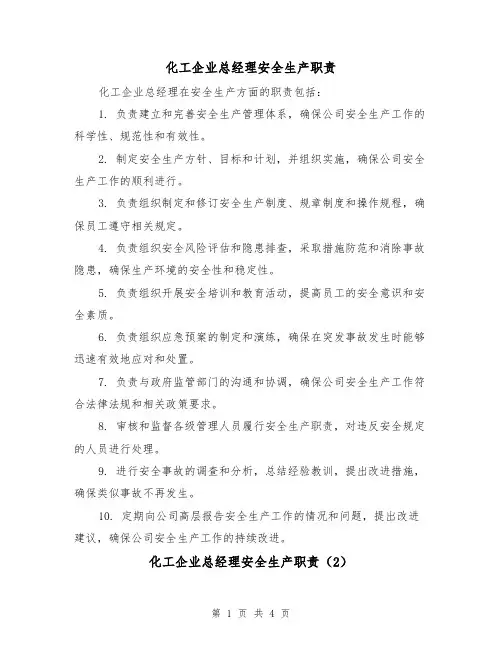 化工企业总经理安全生产职责

化工企业总经理在安全生产方面的职责包括：

1. 负责建立和完善安全生产管理体系，确保公司安全生产工作的科学性、规范性和有效性。

2. 制定安全生产方针、目标和计划，并组织实施，确保公司安全生产工作的顺利进行。

3. 负责组织制定和修订安全生产制度、规章制度和操作规程，确保员工遵守相关规定。

4. 负责组织安全风险评估和隐患排查，采取措施防范和消除事故隐患，确保生产环境的安全性和稳定性。

5. 负责组织开展安全培训和教育活动，提高员工的安全意识和安全素质。

6. 负责组织应急预案的制定和演练，确保在突发事故发生时能够迅速有效地应对和处置。

7. 负责与政府监管部门的沟通和协调，确保公司安全生产工作符合法律法规和相关政策要求。

8. 审核和监督各级管理人员履行安全生产职责，对违反安全规定的人员进行处理。

9. 进行安全事故的调查和分析，总结经验教训，提出改进措施，确保类似事故不再发生。

10. 定期向公司高层报告安全生产工作的情况和问题，提出改进建议，确保公司安全生产工作的持续改进。

化工企业总经理安全生产职责（2）

第 1 页 共 4 页